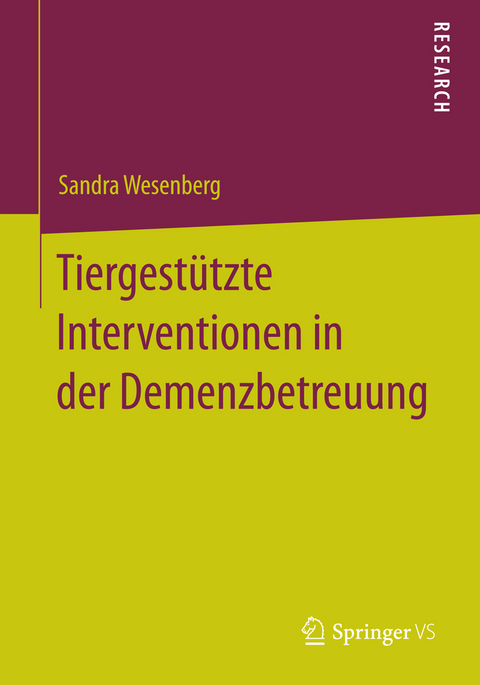 RESEARCH

Sandra Wesenberg

Tiergestützte Interventionen in der Demenzbetreuung

Springer VS